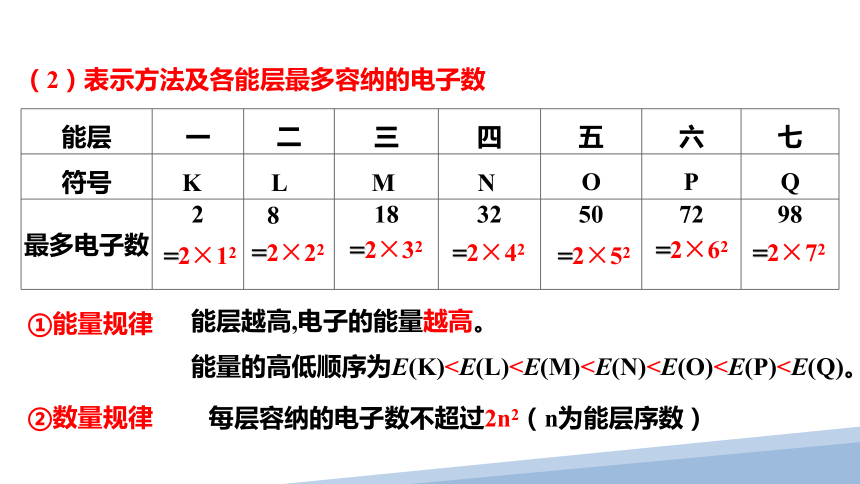 （2）表示方法及各能层最多容纳的电子数

| 能层 | 一 | 二 | 三 | 四 | 五 | 六 | 七 |
|---|---|---|---|---|---|---|---|
| 符号 | K | L | M | N | O | P | Q |
| 最多电子数 | 2 $=2\times1^2$ | 8 $=2\times2^2$ | 18 $=2\times3^2$ | 32 $=2\times4^2$ | 50 $=2\times5^2$ | 72 $=2\times6^2$ | 98 $=2\times7^2$ |

①能量规律 能层越高,电子的能量越高。

能量的高低顺序为$E(K)<E(L)<E(M)<E(N)<E(O)<E(P)<E(Q)$。

②数量规律 每层容纳的电子数不超过$2n^2$（n为能层序数）